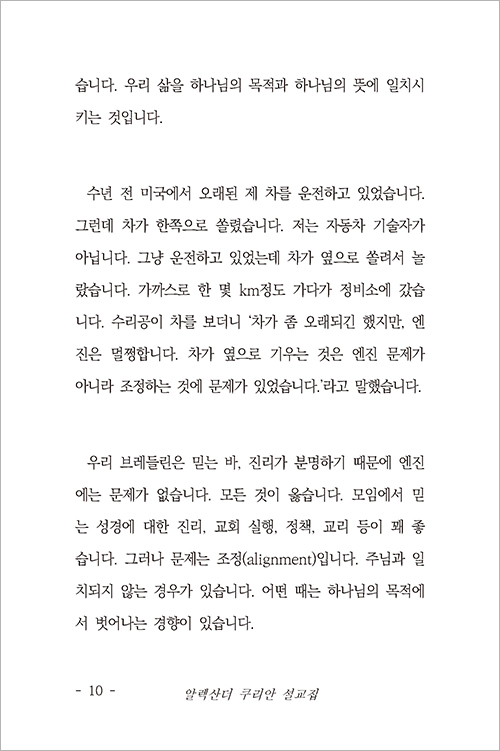 습니다. 우리 삶을 하나님의 목적과 하나님의 뜻에 일치시키는 것입니다.

수년 전 미국에서 오래된 제 차를 운전하고 있었습니다. 그런데 차가 한쪽으로 쏠렸습니다. 저는 자동차 기술자가 아닙니다. 그냥 운전하고 있었는데 차가 옆으로 쏠려서 놀랐습니다. 가까스로 한 몇 km정도 가다가 정비소에 갔습니다. 수리공이 차를 보더니 '차가 좀 오래되긴 했지만, 엔진은 멀쩡합니다. 차가 옆으로 기우는 것은 엔진 문제가 아니라 조정하는 것에 문제가 있었습니다.'라고 말했습니다.

우리 브레들린은 믿는 바, 진리가 분명하기 때문에 엔진에는 문제가 없습니다. 모든 것이 옳습니다. 모임에서 믿는 성경에 대한 진리, 교회 실행, 정책, 교리 등이 꽤 좋습니다. 그러나 문제는 조정(alignment)입니다. 주님과 일치되지 않는 경우가 있습니다. 어떤 때는 하나님의 목적에서 벗어나는 경향이 있습니다.

- 10 -

알렉산더 쿠리안 설교집